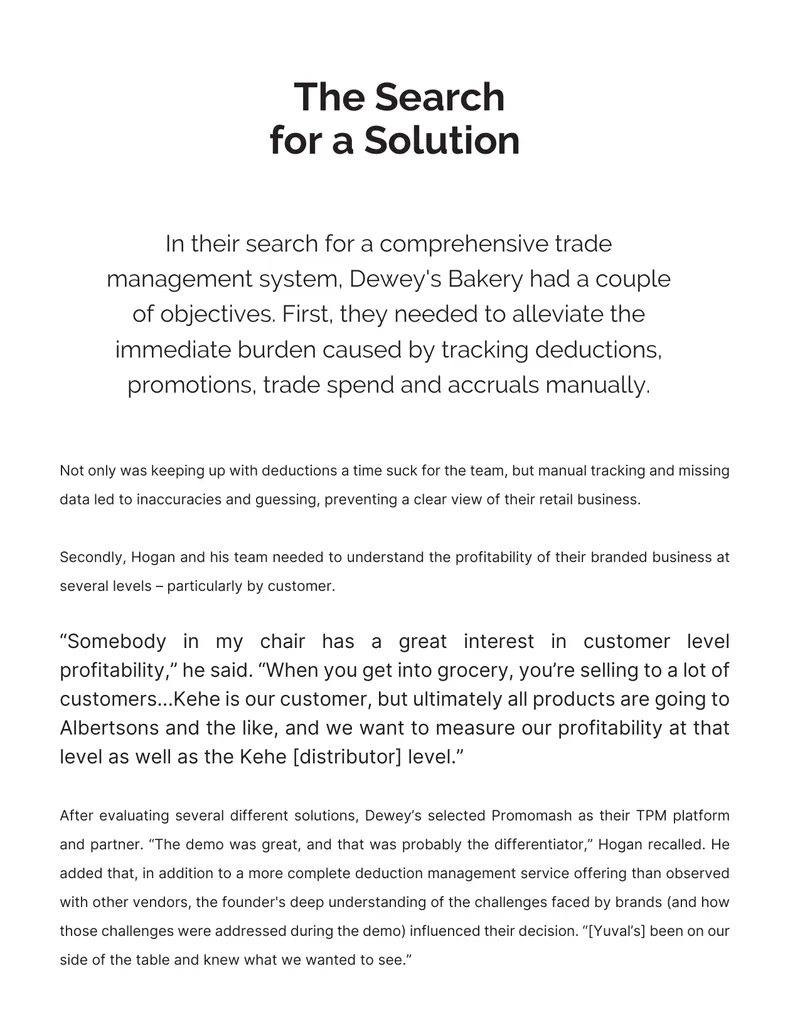 The Search
for a Solution

In their search for a comprehensive trade management system, Dewey's Bakery had a couple of objectives. First, they needed to alleviate the immediate burden caused by tracking deductions, promotions, trade spend and accruals manually.

Not only was keeping up with deductions a time suck for the team, but manual tracking and missing data led to inaccuracies and guessing, preventing a clear view of their retail business.

Secondly, Hogan and his team needed to understand the profitability of their branded business at several levels – particularly by customer.

“Somebody in my chair has a great interest in customer level profitability,” he said. “When you get into grocery, you’re selling to a lot of customers...Kehe is our customer, but ultimately all products are going to Albertsons and the like, and we want to measure our profitability at that level as well as the Kehe [distributor] level.”

After evaluating several different solutions, Dewey’s selected Promomash as their TPM platform and partner. “The demo was great, and that was probably the differentiator,” Hogan recalled. He added that, in addition to a more complete deduction management service offering than observed with other vendors, the founder's deep understanding of the challenges faced by brands (and how those challenges were addressed during the demo) influenced their decision. “[Yuval’s] been on our side of the table and knew what we wanted to see.”